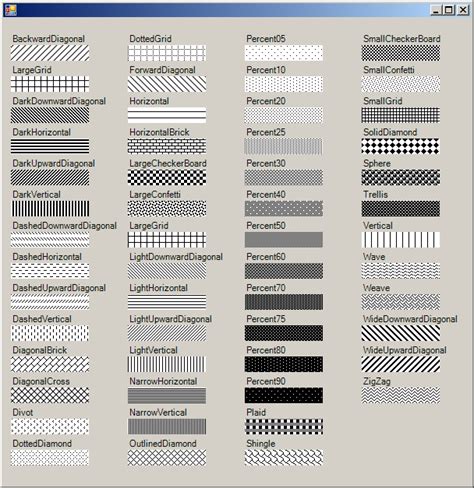 BackwardDiagonal
LargeGrid
DarkDownwardDiagonal
DarkHorizontal
DarkUpwardDiagonal
DarkVertical
DashedDownwardDiagonal
DashedHorizontal
DashedUpwardDiagonal
DashedVertical
DiagonalBrick
DiagonalCross
Divot
DottedDiamond

DottedGrid
ForwardDiagonal
Horizontal
HorizontalBrick
LargeCheckerBoard
LargeConfetti
LargeGrid
LightDownwardDiagonal
LightHorizontal
LightUpwardDiagonal
LightVertical
NarrowHorizontal
NarrowVertical
OutlinedDiamond

Percent05
Percent10
Percent20
Percent25
Percent30
Percent40
Percent50
Percent60
Percent70
Percent75
Percent80
Percent90
Plaid
Shingle

SmallCheckerBoard
SmallConfetti
SmallGrid
SolidDiamond
Sphere
Trellis
Vertical
Wave
Weave
WideDownwardDiagonal
WideUpwardDiagonal
ZigZag